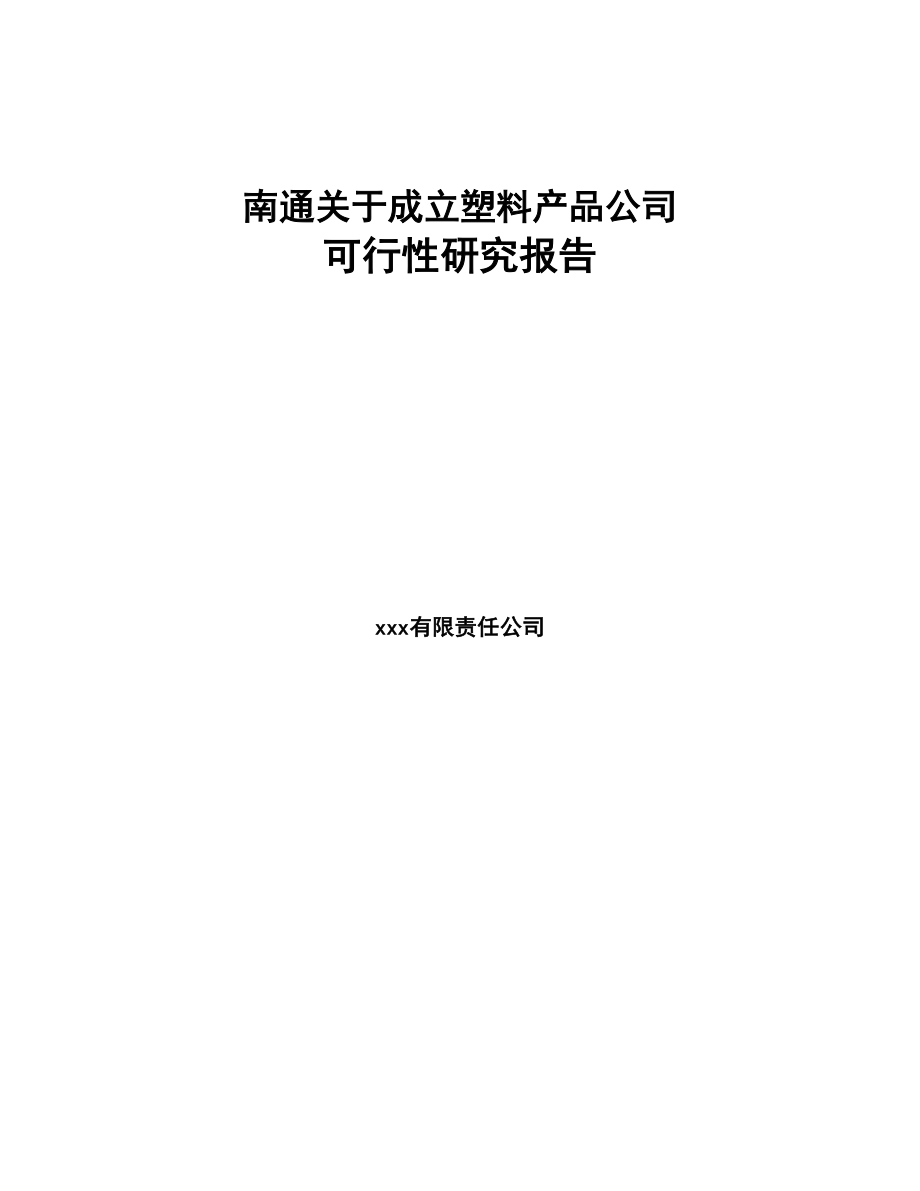 南通关于成立塑料产品公司
可行性研究报告

xxx有限责任公司